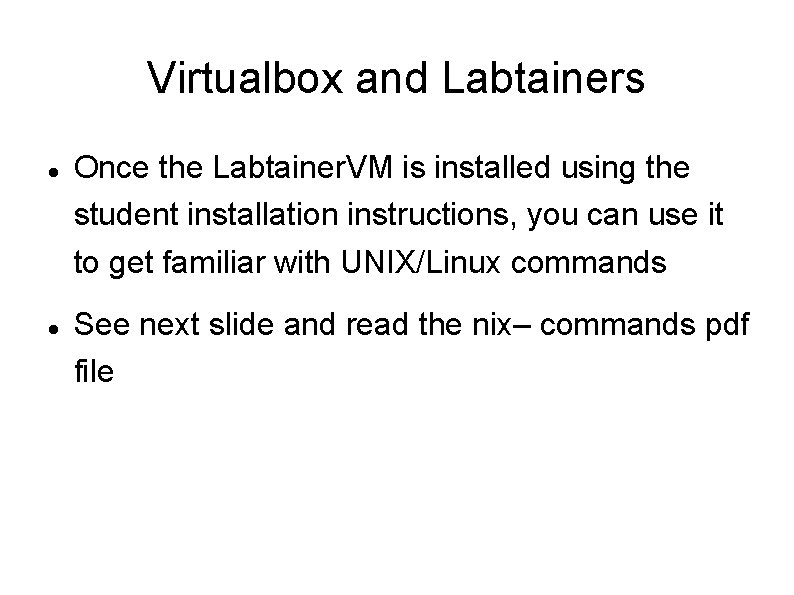 Virtualbox and Labtainers

• Once the LabtainerVM is installed using the student installation instructions, you can use it to get familiar with UNIX/Linux commands

• See next slide and read the nix– commands pdf file